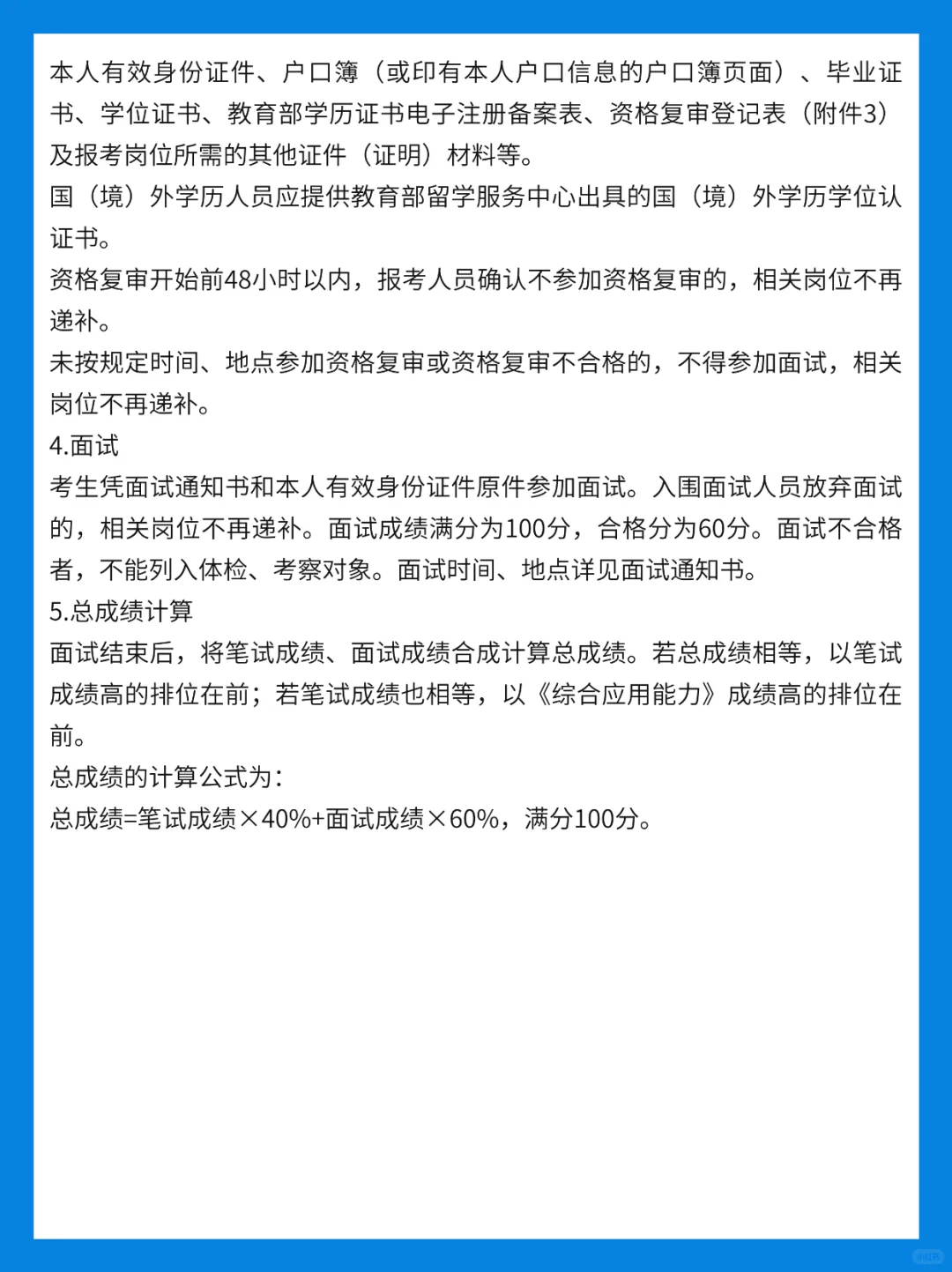 本人有效身份证件、户口簿（或印有本人户口信息的户口簿页面）、毕业证书、学位证书、教育部学历证书电子注册备案表、资格复审登记表（附件3）及报考岗位所需的其他证件（证明）材料等。
国（境）外学历人员应提供教育部留学服务中心出具的国（境）外学历学位认证书。
资格复审开始前48小时以内，报考人员确认不参加资格复审的，相关岗位不再递补。
未按规定时间、地点参加资格复审或资格复审不合格的，不得参加面试，相关岗位不再递补。
4.面试
考生凭面试通知书和本人有效身份证件原件参加面试。入围面试人员放弃面试的，相关岗位不再递补。面试成绩满分为100分，合格分为60分。面试不合格者，不能列入体检、考察对象。面试时间、地点详见面试通知书。
5.总成绩计算
面试结束后，将笔试成绩、面试成绩合成计算总成绩。若总成绩相等，以笔试成绩高的排位在前；若笔试成绩也相等，以《综合应用能力》成绩高的排位在前。
总成绩的计算公式为：
总成绩=笔试成绩×40%+面试成绩×60%，满分100分。